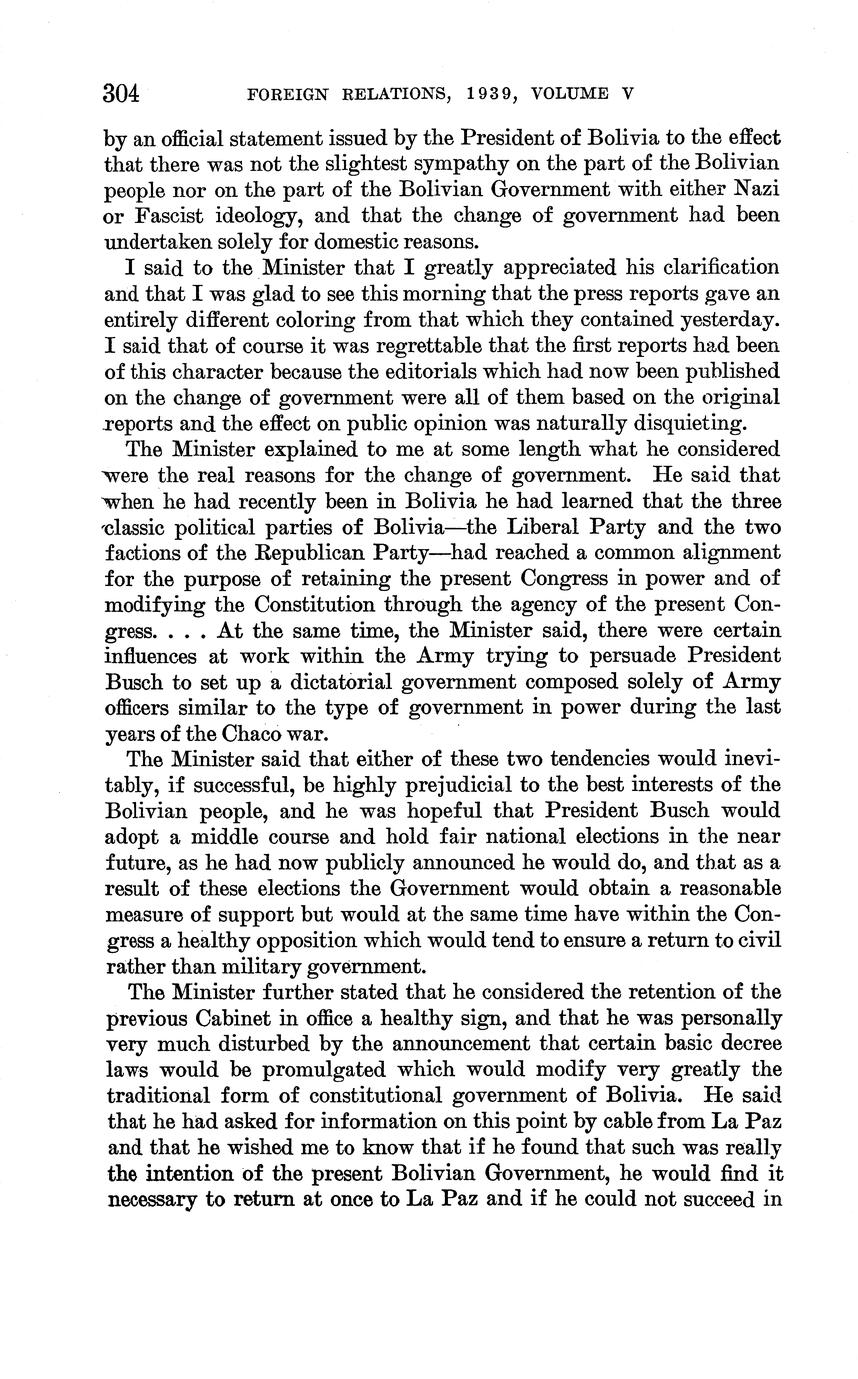 304 FOREIGN RELATIONS, 1939, VOLUME V

by an official statement issued by the President of Bolivia to the effect that there was not the slightest sympathy on the part of the Bolivian people nor on the part of the Bolivian Government with either Nazi or Fascist ideology, and that the change of government had been undertaken solely for domestic reasons.

I said to the Minister that I greatly appreciated his clarification and that I was glad to see this morning that the press reports gave an entirely different coloring from that which they contained yesterday. I said that of course it was regrettable that the first reports had been of this character because the editorials which had now been published on the change of government were all of them based on the original reports and the effect on public opinion was naturally disquieting.

The Minister explained to me at some length what he considered were the real reasons for the change of government. He said that when he had recently been in Bolivia he had learned that the three classic political parties of Bolivia—the Liberal Party and the two factions of the Republican Party—had reached a common alignment for the purpose of retaining the present Congress in power and of modifying the Constitution through the agency of the present Congress. . . . At the same time, the Minister said, there were certain influences at work within the Army trying to persuade President Busch to set up a dictatorial government composed solely of Army officers similar to the type of government in power during the last years of the Chaco war.

The Minister said that either of these two tendencies would inevitably, if successful, be highly prejudicial to the best interests of the Bolivian people, and he was hopeful that President Busch would adopt a middle course and hold fair national elections in the near future, as he had now publicly announced he would do, and that as a result of these elections the Government would obtain a reasonable measure of support but would at the same time have within the Congress a healthy opposition which would tend to ensure a return to civil rather than military government.

The Minister further stated that he considered the retention of the previous Cabinet in office a healthy sign, and that he was personally very much disturbed by the announcement that certain basic decree laws would be promulgated which would modify very greatly the traditional form of constitutional government of Bolivia. He said that he had asked for information on this point by cable from La Paz and that he wished me to know that if he found that such was really the intention of the present Bolivian Government, he would find it necessary to return at once to La Paz and if he could not succeed in